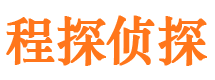 程探侦探